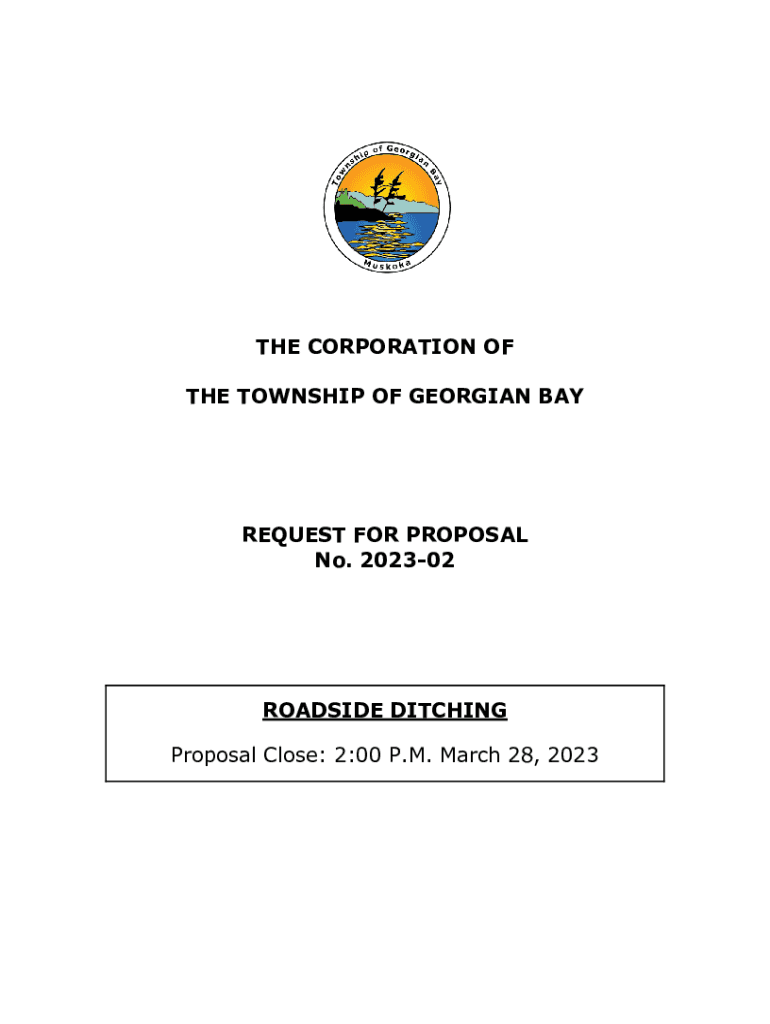 Township of Georgian Bay

Muskoka

THE CORPORATION OF

THE TOWNSHIP OF GEORGIAN BAY

REQUEST FOR PROPOSAL
No. 2023-02

ROADSIDE DITCHING

Proposal Close: 2:00 P.M. March 28, 2023